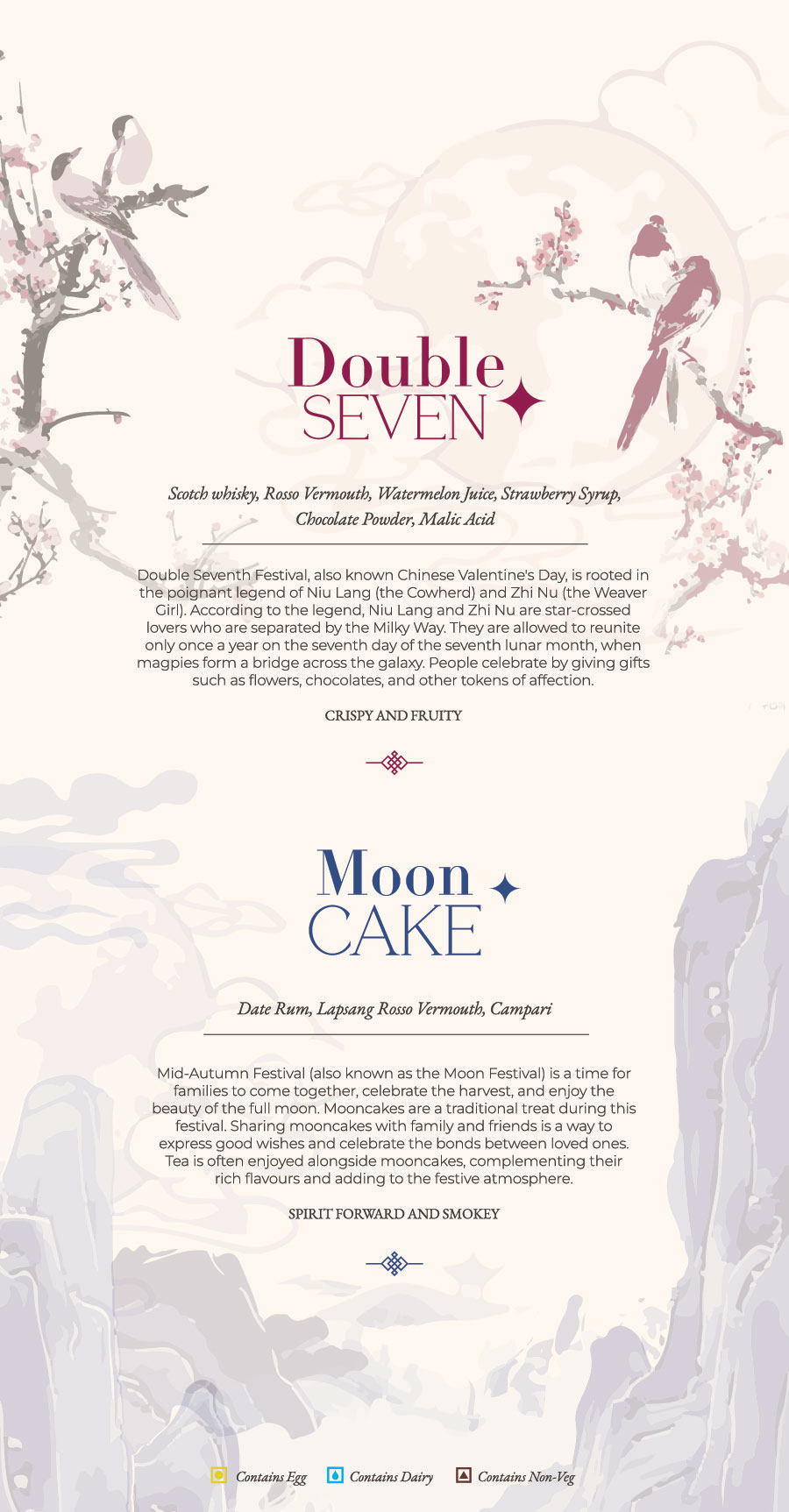 Double SEVEN

Scotch whisky, Rosso Vermouth, Watermelon Juice, Strawberry Syrup, Chocolate Powder, Malic Acid

Double Seventh Festival, also known Chinese Valentine's Day, is rooted in the poignant legend of Niu Lang (the Cowherd) and Zhi Nu (the Weaver Girl). According to the legend, Niu Lang and Zhi Nu are star-crossed lovers who are separated by the Milky Way. They are allowed to reunite only once a year on the seventh day of the seventh lunar month, when magpies form a bridge across the galaxy. People celebrate by giving gifts such as flowers, chocolates, and other tokens of affection.

CRISPY AND FRUITY

Moon CAKE

Date Rum, Lapsang Rosso Vermouth, Campari

Mid-Autumn Festival (also known as the Moon Festival) is a time for families to come together, celebrate the harvest, and enjoy the beauty of the full moon. Mooncakes are a traditional treat during this festival. Sharing mooncakes with family and friends is a way to express good wishes and celebrate the bonds between loved ones. Tea is often enjoyed alongside mooncakes, complementing their rich flavours and adding to the festive atmosphere.

SPIRIT FORWARD AND SMOKEY

Contains Egg Contains Dairy Contains Non-Veg